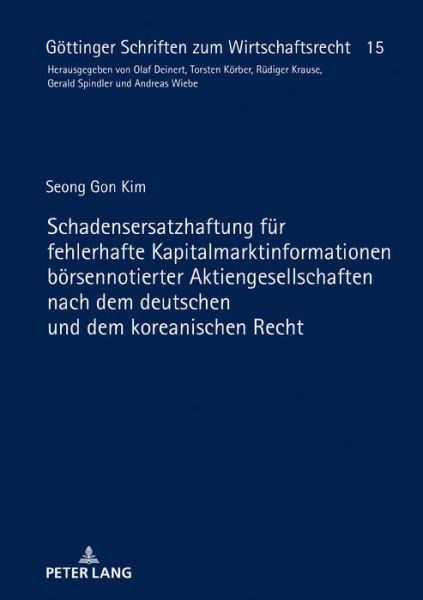 Göttinger Schriften zum Wirtschaftsrecht 15
Herausgegeben von Olaf Deinert, Torsten Körber, Rüdiger Krause, Gerald Spindler und Andreas Wiebe

Seong Gon Kim

Schadensersatzhaftung für fehlerhafte Kapitalmarktinformationen börsennotierter Aktiengesellschaften nach dem deutschen und dem koreanischen Recht

PETER LANG